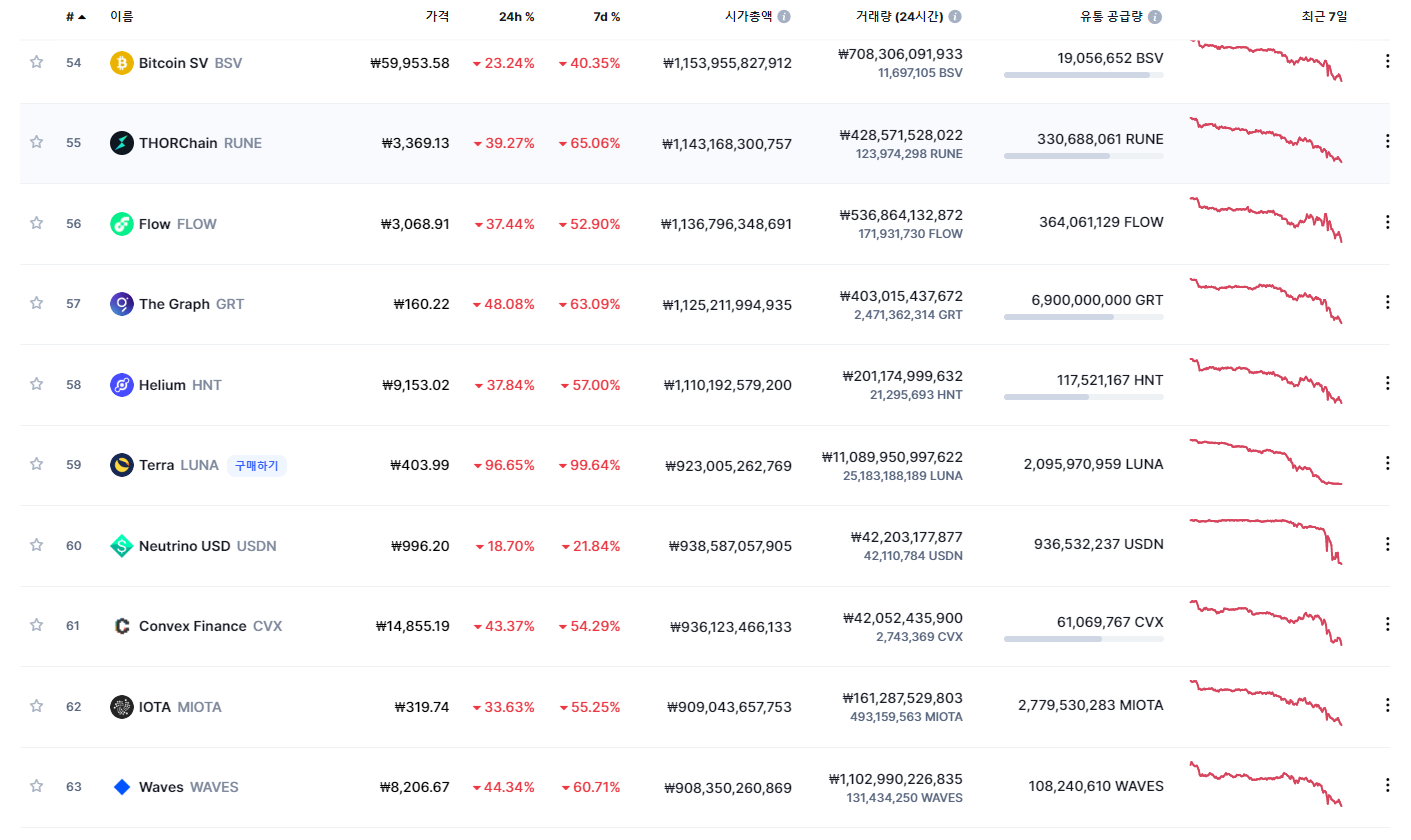 | # | 이름 | 가격 | 24h % | 7d % | 시가총액 | 거래량 (24시간) | 유통 공급량 | 최근 7일 |
|---|---|---|---|---|---|---|---|---|
| 54 | Bitcoin SV BSV | ₩59,953.58 | 23.24% | 40.35% | ₩1,153,955,827,912 | ₩708,306,091,933 11,697,105 BSV | 19,056,652 BSV | |
| 55 | THORChain RUNE | ₩3,369.13 | 39.27% | 65.06% | ₩1,143,168,300,757 | ₩428,571,528,022 123,974,298 RUNE | 330,688,061 RUNE | |
| 56 | Flow FLOW | ₩3,068.91 | 37.44% | 52.90% | ₩1,136,796,348,691 | ₩536,864,132,872 171,931,730 FLOW | 364,061,129 FLOW | |
| 57 | The Graph GRT | ₩160.22 | 48.08% | 63.09% | ₩1,125,211,994,935 | ₩403,015,437,672 2,471,362,314 GRT | 6,900,000,000 GRT | |
| 58 | Helium HNT | ₩9,153.02 | 37.84% | 57.00% | ₩1,110,192,579,200 | ₩201,174,999,632 21,295,693 HNT | 117,521,167 HNT | |
| 59 | Terra LUNA 구매하기 | ₩403.99 | 96.65% | 99.64% | ₩923,005,262,769 | ₩11,089,950,997,622 25,183,188,189 LUNA | 2,095,970,959 LUNA | |
| 60 | Neutrino USD USDN | ₩996.20 | 18.70% | 21.84% | ₩938,587,057,905 | ₩42,203,177,877 42,110,784 USDN | 936,532,237 USDN | |
| 61 | Convex Finance CVX | ₩14,855.19 | 43.37% | 54.29% | ₩936,123,466,133 | ₩42,052,435,900 2,743,369 CVX | 61,069,767 CVX | |
| 62 | IOTA MIOTA | ₩319.74 | 33.63% | 55.25% | ₩909,043,657,753 | ₩161,287,529,803 493,159,563 MIOTA | 2,779,530,283 MIOTA | |
| 63 | Waves WAVES | ₩8,206.67 | 44.34% | 60.71% | ₩908,350,260,869 | ₩1,102,990,226,835 131,434,250 WAVES | 108,240,610 WAVES | |